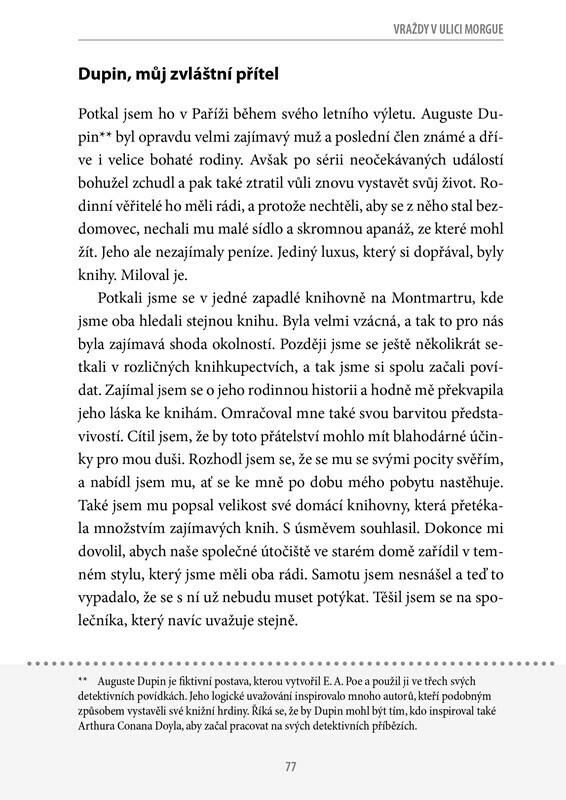 VRAŽDY V ULICI MORGUE

Dupin, můj zvláštní přítel

Potkal jsem ho v Paříži během svého letního výletu. Auguste Dupin** byl opravdu velmi zajímavý muž a poslední člen známé a dříve i velice bohaté rodiny. Avšak po sérii neočekávaných událostí bohužel zchudl a pak také ztratil vůli znovu vystavět svůj život. Rodinní věřitelé ho měli rádi, a protože nechtěli, aby se z něho stal bezdomovec, nechali mu malé sídlo a skromnou apanáž, ze které mohl žít. Jeho ale nezajímaly peníze. Jediný luxus, který si dopřával, byly knihy. Miloval je.

Potkali jsme se v jedné zapadlé knihovně na Montmartru, kde jsme oba hledali stejnou knihu. Byla velmi vzácná, a tak to pro nás byla zajímavá shoda okolností. Později jsme se ještě několikrát setkali v rozličných knihkupectvích, a tak jsme si spolu začali povídat. Zajímal jsem se o jeho rodinnou historii a hodně mě překvapila jeho láska ke knihám. Omračoval mne také svou barvitou představivostí. Cítil jsem, že by toto přátelství mohlo mít blahodárné účinky pro mou duši. Rozhodl jsem se, že se mu se svými pocity svěřím, a nabídl jsem mu, ať se ke mně po dobu mého pobytu nastěhuje. Také jsem mu popsal velikost své domácí knihovny, která přetékala množstvím zajímavých knih. S úsměvem souhlasil. Dokonce mi dovolil, abych naše společné útočiště ve starém domě zařídil v temném stylu, který jsme měli oba rádi. Samotu jsem nesnášel a teď to vypadalo, že se s ní už nebudu muset potýkat. Těšil jsem se na společníka, který navíc uvažuje stejně.

** Auguste Dupin je fiktivní postava, kterou vytvořil E. A. Poe a použil ji ve třech svých detektivních povídkách. Jeho logické uvažování inspirovalo mnoho autorů, kteří podobným způsobem vystavěli své knižní hrdiny. Říká se, že by Dupin mohl být tím, kdo inspiroval také Arthura Conana Doyla, aby začal pracovat na svých detektivních příbězích.

77